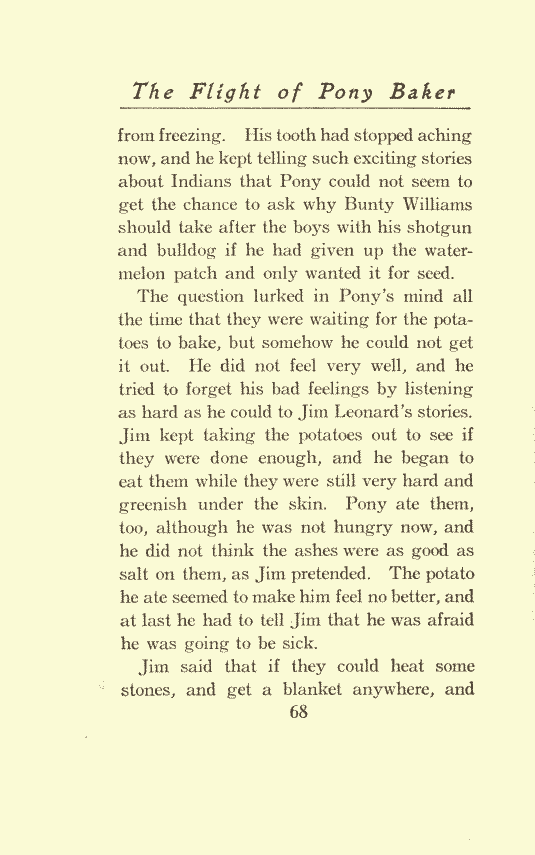 The Flight of Pony Baker

from freezing. His tooth had stopped aching now, and he kept telling such exciting stories about Indians that Pony could not seem to get the chance to ask why Bunty Williams should take after the boys with his shotgun and bulldog if he had given up the watermelon patch and only wanted it for seed.

The question lurked in Pony's mind all the time that they were waiting for the potatoes to bake, but somehow he could not get it out. He did not feel very well, and he tried to forget his bad feelings by listening as hard as he could to Jim Leonard's stories. Jim kept taking the potatoes out to see if they were done enough, and he began to eat them while they were still very hard and greenish under the skin. Pony ate them, too, although he was not hungry now, and he did not think the ashes were as good as salt on them, as Jim pretended. The potato he ate seemed to make him feel no better, and at last he had to tell Jim that he was afraid he was going to be sick.

Jim said that if they could heat some stones, and get a blanket anywhere, and

68